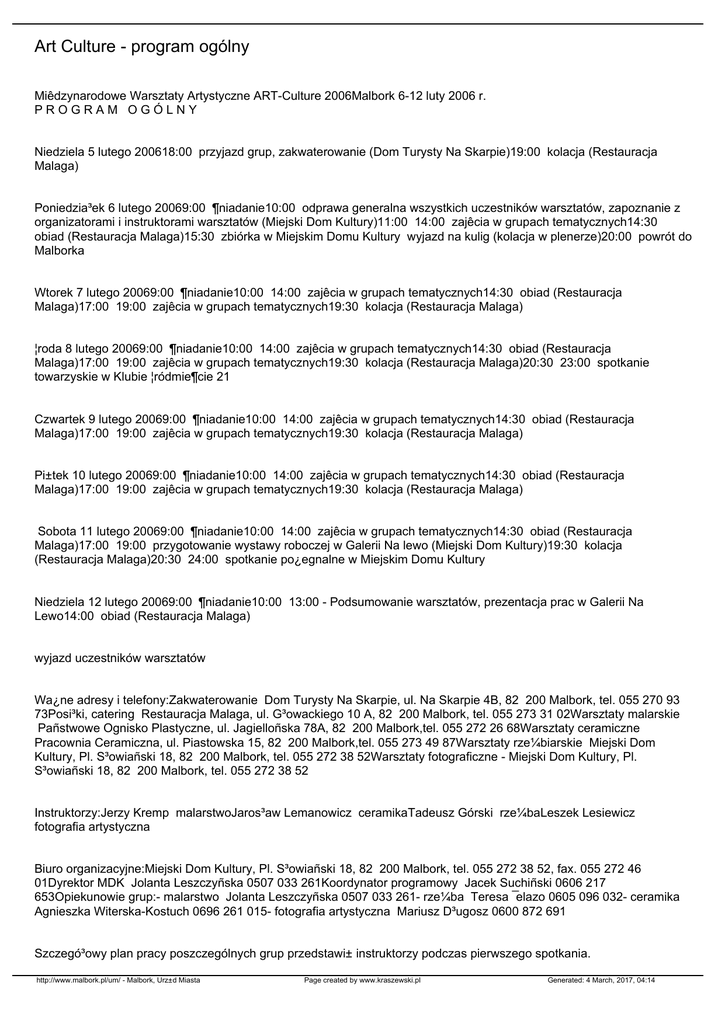 Art Culture - program ogólny

Miêdzynarodowe Warsztaty Artystyczne ART-Culture 2006Malbork 6-12 luty 2006 r.
P R O G R A M   O G Ó L N Y

Niedziela 5 lutego 200618:00  przyjazd grup, zakwaterowanie (Dom Turysty Na Skarpie)19:00  kolacja (Restauracja Malaga)

Poniedzia³ek 6 lutego 20069:00  ¶niadanie10:00  odprawa generalna wszystkich uczestników warsztatów, zapoznanie z organizatorami i instruktorami warsztatów (Miejski Dom Kultury)11:00  14:00  zajêcia w grupach tematycznych14:30  obiad (Restauracja Malaga)15:30  zbiórka w Miejskim Domu Kultury  wyjazd na kulig (kolacja w plenerze)20:00  powrót do Malborka

Wtorek 7 lutego 20069:00  ¶niadanie10:00  14:00  zajêcia w grupach tematycznych14:30  obiad (Restauracja Malaga)17:00  19:00  zajêcia w grupach tematycznych19:30  kolacja (Restauracja Malaga)

¦roda 8 lutego 20069:00  ¶niadanie10:00  14:00  zajêcia w grupach tematycznych14:30  obiad (Restauracja Malaga)17:00  19:00  zajêcia w grupach tematycznych19:30  kolacja (Restauracja Malaga)20:30  23:00  spotkanie towarzyskie w Klubie ¦ródmie¶cie 21

Czwartek 9 lutego 20069:00  ¶niadanie10:00  14:00  zajêcia w grupach tematycznych14:30  obiad (Restauracja Malaga)17:00  19:00  zajêcia w grupach tematycznych19:30  kolacja (Restauracja Malaga)

Pi±tek 10 lutego 20069:00  ¶niadanie10:00  14:00  zajêcia w grupach tematycznych14:30  obiad (Restauracja Malaga)17:00  19:00  zajêcia w grupach tematycznych19:30  kolacja (Restauracja Malaga)

Sobota 11 lutego 20069:00  ¶niadanie10:00  14:00  zajêcia w grupach tematycznych14:30  obiad (Restauracja Malaga)17:00  19:00  przygotowanie wystawy roboczej w Galerii Na lewo (Miejski Dom Kultury)19:30  kolacja (Restauracja Malaga)20:30  24:00  spotkanie po¿egnalne w Miejskim Domu Kultury

Niedziela 12 lutego 20069:00  ¶niadanie10:00  13:00 - Podsumowanie warsztatów, prezentacja prac w Galerii Na Lewo14:00  obiad (Restauracja Malaga)

wyjazd uczestników warsztatów

Wa¿ne adresy i telefony:Zakwaterowanie  Dom Turysty Na Skarpie, ul. Na Skarpie 4B, 82  200 Malbork, tel. 055 270 93 73Posi³ki, catering  Restauracja Malaga, ul. G³owackiego 10 A, 82  200 Malbork, tel. 055 273 31 02Warsztaty malarskie  Pañstwowe Ognisko Plastyczne, ul. Jagielloñska 78A, 82  200 Malbork,tel. 055 272 26 68Warsztaty ceramiczne  Pracownia Ceramiczna, ul. Piastowska 15, 82  200 Malbork,tel. 055 273 49 87Warsztaty rze¼biarskie  Miejski Dom Kultury, Pl. S³owiañski 18, 82  200 Malbork, tel. 055 272 38 52Warsztaty fotograficzne - Miejski Dom Kultury, Pl. S³owiañski 18, 82  200 Malbork, tel. 055 272 38 52

Instruktorzy:Jerzy Kremp  malarstwoJaros³aw Lemanowicz  ceramikaTadeusz Górski  rze¼baLeszek Lesiewicz  fotografia artystyczna

Biuro organizacyjne:Miejski Dom Kultury, Pl. S³owiañski 18, 82  200 Malbork, tel. 055 272 38 52, fax. 055 272 46 01Dyrektor MDK  Jolanta Leszczyñska 0507 033 261Koordynator programowy  Jacek Suchiñski 0606 217 653Opiekunowie grup:- malarstwo  Jolanta Leszczyñska 0507 033 261- rze¼ba  Teresa ¯elazo 0605 096 032- ceramika  Agnieszka Witerska-Kostuch 0696 261 015- fotografia artystyczna  Mariusz D³ugosz 0600 872 691

Szczegó³owy plan pracy poszczególnych grup przedstawi± instruktorzy podczas pierwszego spotkania.

http://www.malbork.pl/um/ - Malbork, Urz±d Miasta    Page created by www.kraszewski.pl    Generated: 4 March, 2017, 04:14